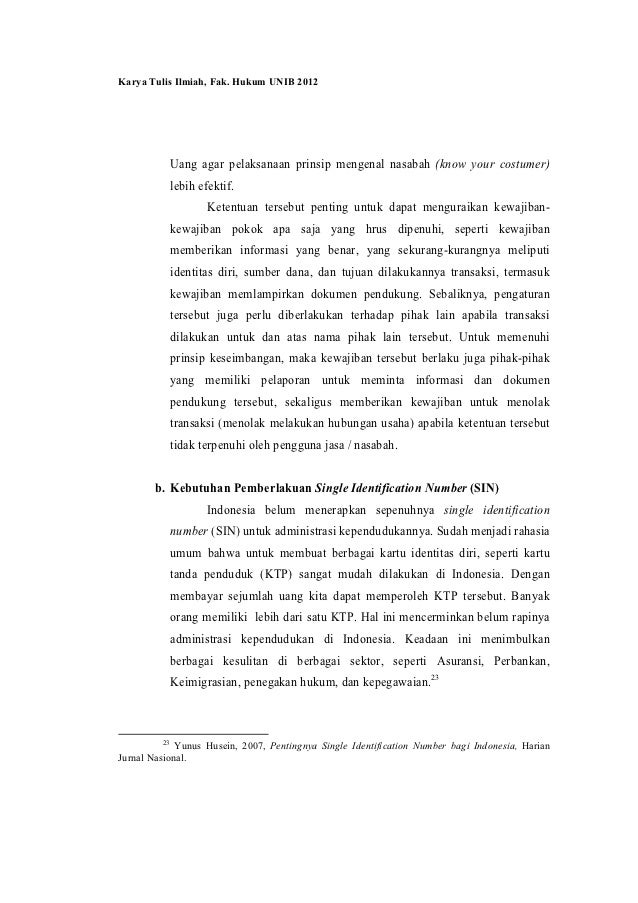 Karya Tulis Ilmiah, Fak. Hukum UNIB 2012

Uang agar pelaksanaan prinsip mengenal nasabah (know your costumer) lebih efektif.

Ketentuan tersebut penting untuk dapat menguraikan kewajiban-kewajiban pokok apa saja yang hrus dipenuhi, seperti kewajiban memberikan informasi yang benar, yang sekurang-kurangnya meliputi identitas diri, sumber dana, dan tujuan dilakukannya transaksi, termasuk kewajiban memlampirkan dokumen pendukung. Sebaliknya, pengaturan tersebut juga perlu diberlakukan terhadap pihak lain apabila transaksi dilakukan untuk dan atas nama pihak lain tersebut. Untuk memenuhi prinsip keseimbangan, maka kewajiban tersebut berlaku juga pihak-pihak yang memiliki pelaporan untuk meminta informasi dan dokumen pendukung tersebut, sekaligus memberikan kewajiban untuk menolak transaksi (menolak melakukan hubungan usaha) apabila ketentuan tersebut tidak terpenuhi oleh pengguna jasa / nasabah.

b. Kebutuhan Pemberlakuan Single Identification Number (SIN)

Indonesia belum menerapkan sepenuhnya single identification number (SIN) untuk administrasi kependudukannya. Sudah menjadi rahasia umum bahwa untuk membuat berbagai kartu identitas diri, seperti kartu tanda penduduk (KTP) sangat mudah dilakukan di Indonesia. Dengan membayar sejumlah uang kita dapat memperoleh KTP tersebut. Banyak orang memiliki lebih dari satu KTP. Hal ini mencerminkan belum rapinya administrasi kependudukan di Indonesia. Keadaan ini menimbulkan berbagai kesulitan di berbagai sektor, seperti Asuransi, Perbankan, Keimigrasian, penegakan hukum, dan kepegawaian.$^{23}$

$^{23}$ Yunus Husein, 2007, Pentingnya Single Identification Number bagi Indonesia, Harian Jurnal Nasional.